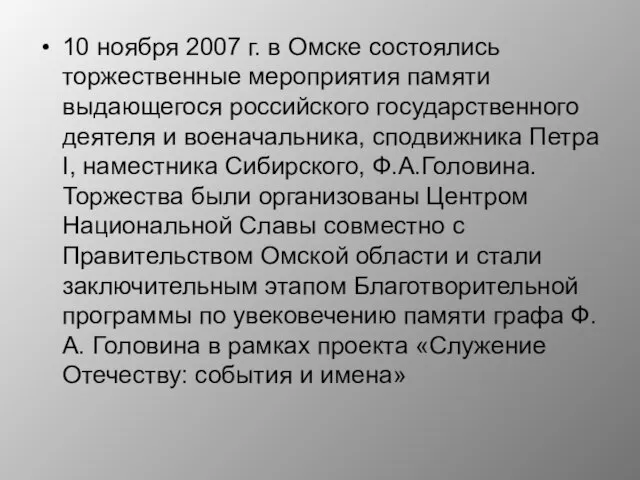 • 10 ноября 2007 г. в Омске состоялись торжественные мероприятия памяти выдающегося российского государственного деятеля и военачальника, сподвижника Петра I, наместника Сибирского, Ф.А.Головина. Торжества были организованы Центром Национальной Славы совместно с Правительством Омской области и стали заключительным этапом Благотворительной программы по увековечению памяти графа Ф. А. Головина в рамках проекта «Служение Отечеству: события и имена»